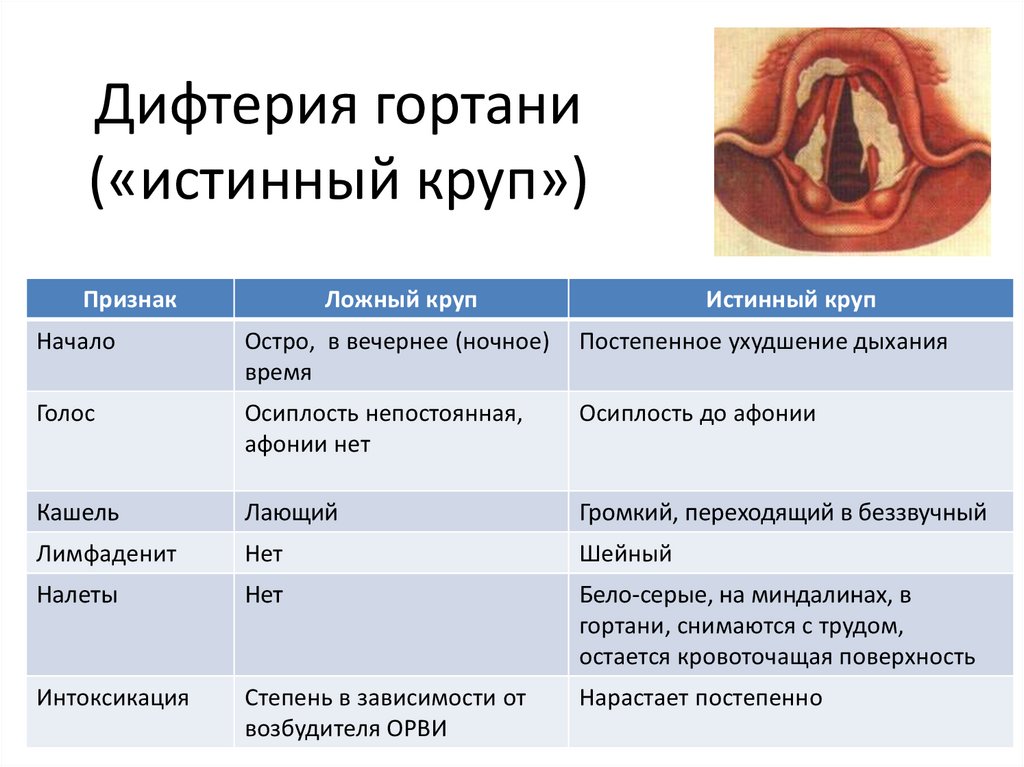 Дифтерия гортани («истинный круп»)

| Признак | Ложный круп | Истинный круп |
|---|---|---|
| Начало | Остро, в вечернее (ночное) время | Постепенное ухудшение дыхания |
| Голос | Осиплость непостоянная, афонии нет | Осиплость до афонии |
| Кашель | Лающий | Громкий, переходящий в беззвучный |
| Лимфаденит | Нет | Шейный |
| Налеты | Нет | Бело-серые, на миндалинах, в гортани, снимаются с трудом, остается кровоточащая поверхность |
| Интоксикация | Степень в зависимости от возбудителя ОРВИ | Нарастает постепенно |